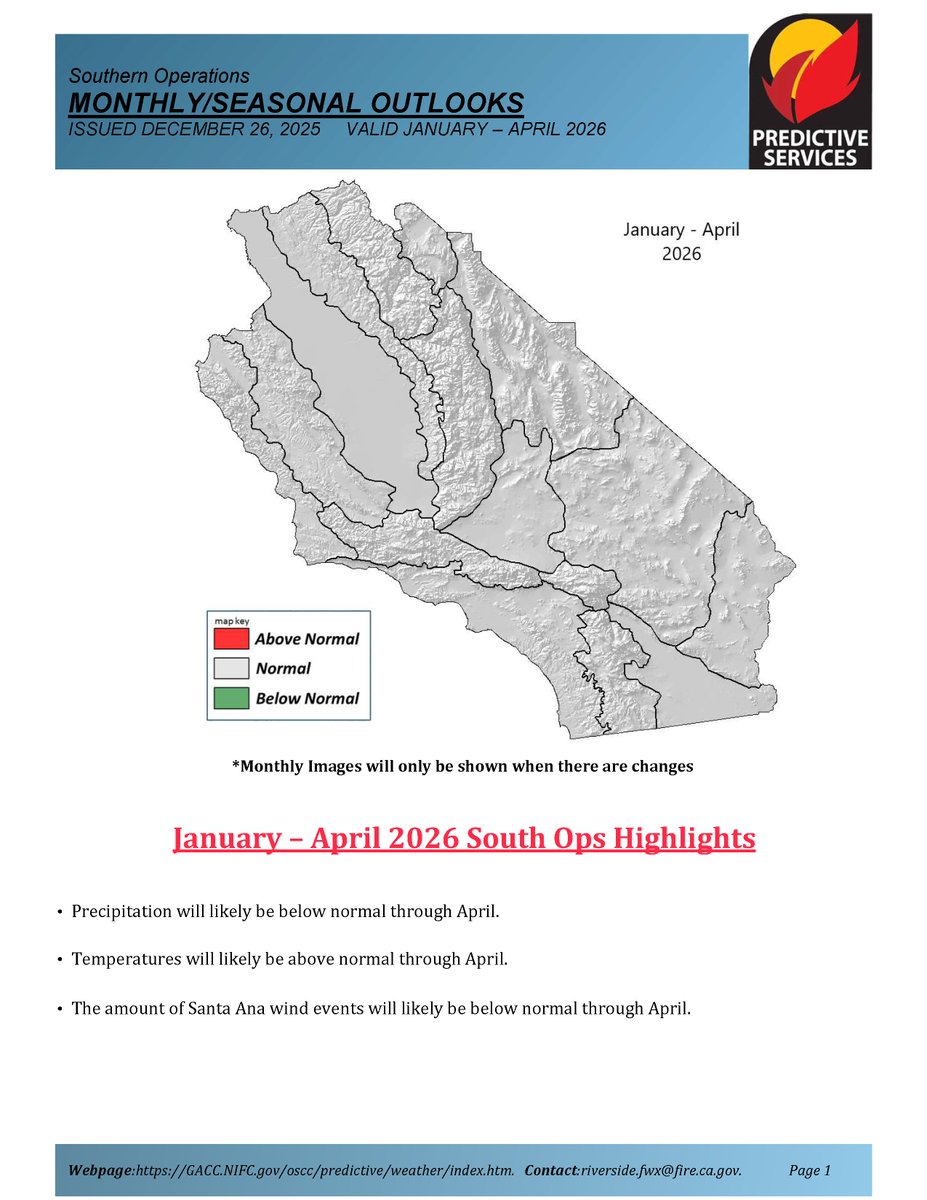 Southern Operations
MONTHLY/SEASONAL OUTLOOKS
ISSUED DECEMBER 26, 2025 VALID JANUARY – APRIL 2026

PREDICTIVE SERVICES

January - April 2026

map key
Above Normal
Normal
Below Normal

*Monthly Images will only be shown when there are changes

January – April 2026 South Ops Highlights

• Precipitation will likely be below normal through April.

• Temperatures will likely be above normal through April.

• The amount of Santa Ana wind events will likely be below normal through April.

Webpage:https://GACC.NIFC.gov/oscc/predictive/weather/index.htm. Contact:riverside.fwx@fire.ca.gov. Page 1